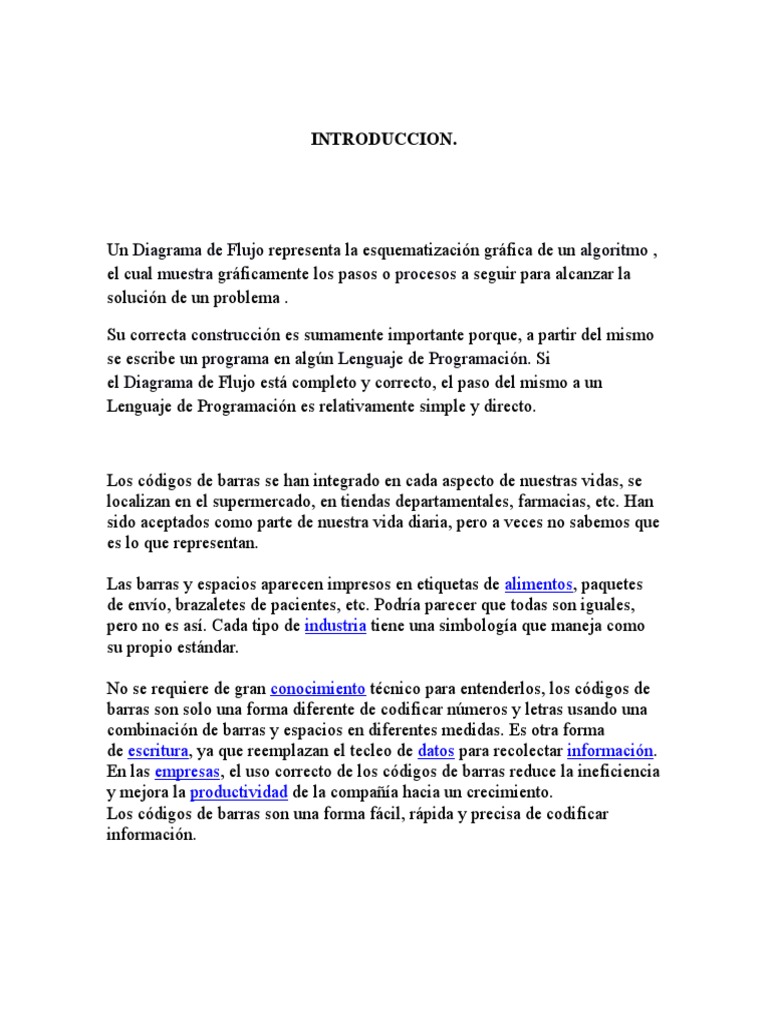 INTRODUCCION.

Un Diagrama de Flujo representa la esquematización gráfica de un algoritmo , el cual muestra gráficamente los pasos o procesos a seguir para alcanzar la solución de un problema .

Su correcta construcción es sumamente importante porque, a partir del mismo se escribe un programa en algún Lenguaje de Programación. Si el Diagrama de Flujo está completo y correcto, el paso del mismo a un Lenguaje de Programación es relativamente simple y directo.

Los códigos de barras se han integrado en cada aspecto de nuestras vidas, se localizan en el supermercado, en tiendas departamentales, farmacias, etc. Han sido aceptados como parte de nuestra vida diaria, pero a veces no sabemos que es lo que representan.

Las barras y espacios aparecen impresos en etiquetas de alimentos, paquetes de envío, brazaletes de pacientes, etc. Podría parecer que todas son iguales, pero no es así. Cada tipo de industria tiene una simbología que maneja como su propio estándar.

No se requiere de gran conocimiento técnico para entenderlos, los códigos de barras son solo una forma diferente de codificar números y letras usando una combinación de barras y espacios en diferentes medidas. Es otra forma de escritura, ya que reemplazan el tecleo de datos para recolectar información. En las empresas, el uso correcto de los códigos de barras reduce la ineficiencia y mejora la productividad de la compañía hacia un crecimiento.
Los códigos de barras son una forma fácil, rápida y precisa de codificar información.